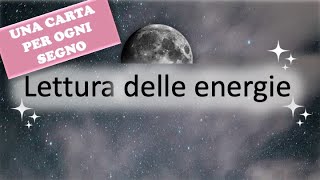 UNA CARTA PER OGNI SEGNO

Lettura delle energie